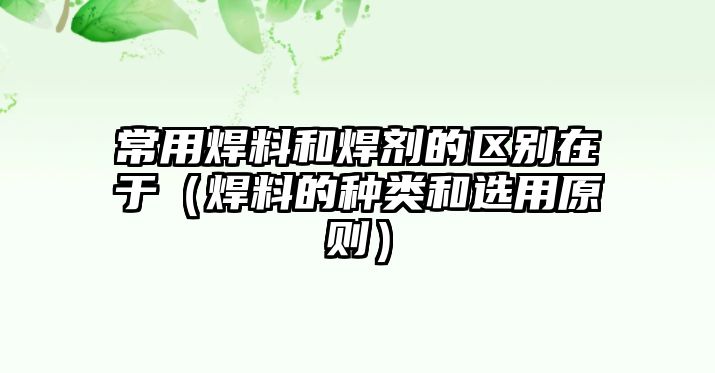 常用焊料和焊剂的区别在于（焊料的种类和选用原则）